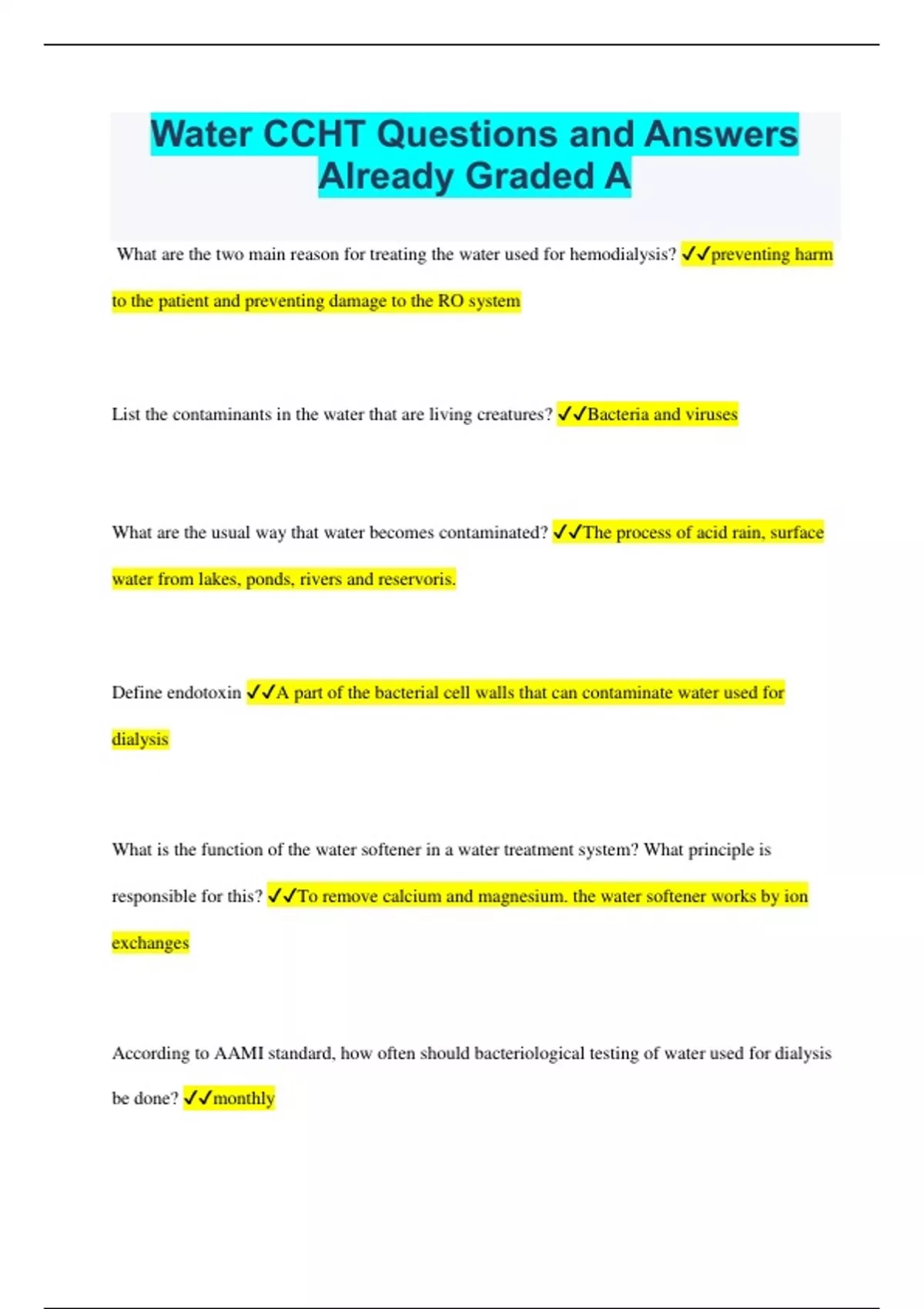 Water CCHT Questions and Answers Already Graded A

What are the two main reason for treating the water used for hemodialysis? ✓✓preventing harm to the patient and preventing damage to the RO system

List the contaminants in the water that are living creatures? ✓✓Bacteria and viruses

What are the usual way that water becomes contaminated? ✓✓The process of acid rain, surface water from lakes, ponds, rivers and reservoris.

Define endotoxin ✓✓A part of the bacterial cell walls that can contaminate water used for dialysis

What is the function of the water softener in a water treatment system? What principle is responsible for this? ✓✓To remove calcium and magnesium. the water softener works by ion exchanges

According to AAMI standard, how often should bacteriological testing of water used for dialysis be done? ✓✓monthly